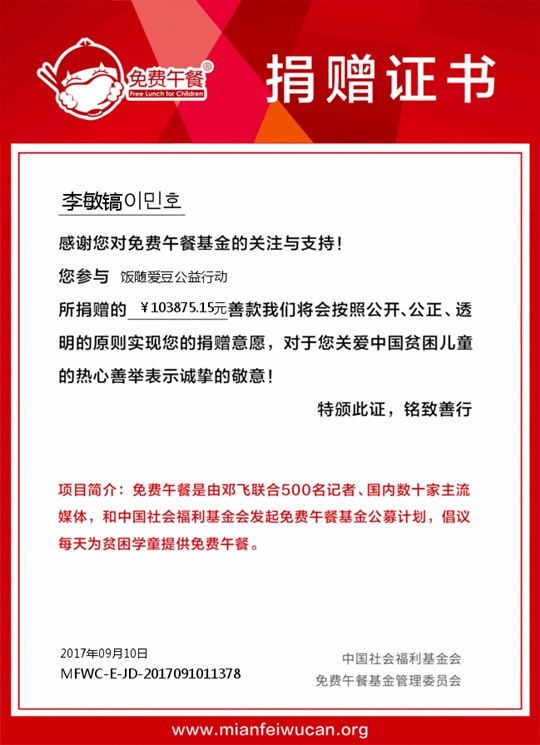 免费午餐®
Free Lunch for Children

捐赠证书

李敏镐이민호

感谢您对免费午餐基金的关注与支持！

您参与 饭随爱豆公益行动

所捐赠的 ￥103875.15元 善款我们将会按照公开、公正、透明的原则实现您的捐赠意愿，对于您关爱中国贫困儿童的热心善举表示诚挚的敬意！

特颁此证，铭致善行

项目简介：免费午餐是由邓飞联合500名记者、国内数十家主流媒体，和中国社会福利基金会发起免费午餐基金公募计划，倡议每天为贫困学童提供免费午餐。

2017年09月10日
MFWC-E-JD-2017091011378

中国社会福利基金会
免费午餐基金管理委员会

www.mianfeiwucan.org